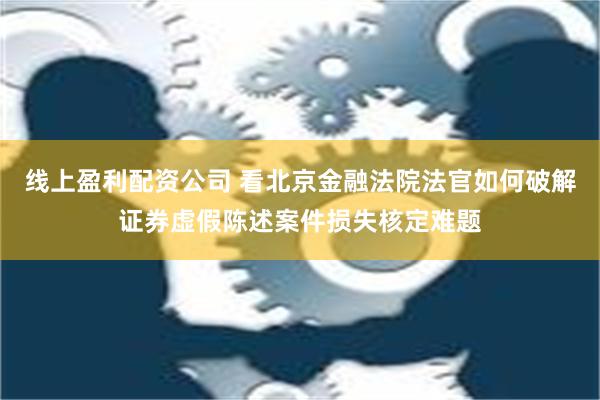 线上盈利配资公司 看北京金融法院法官如何破解证券虚假陈述案件损失核定难题